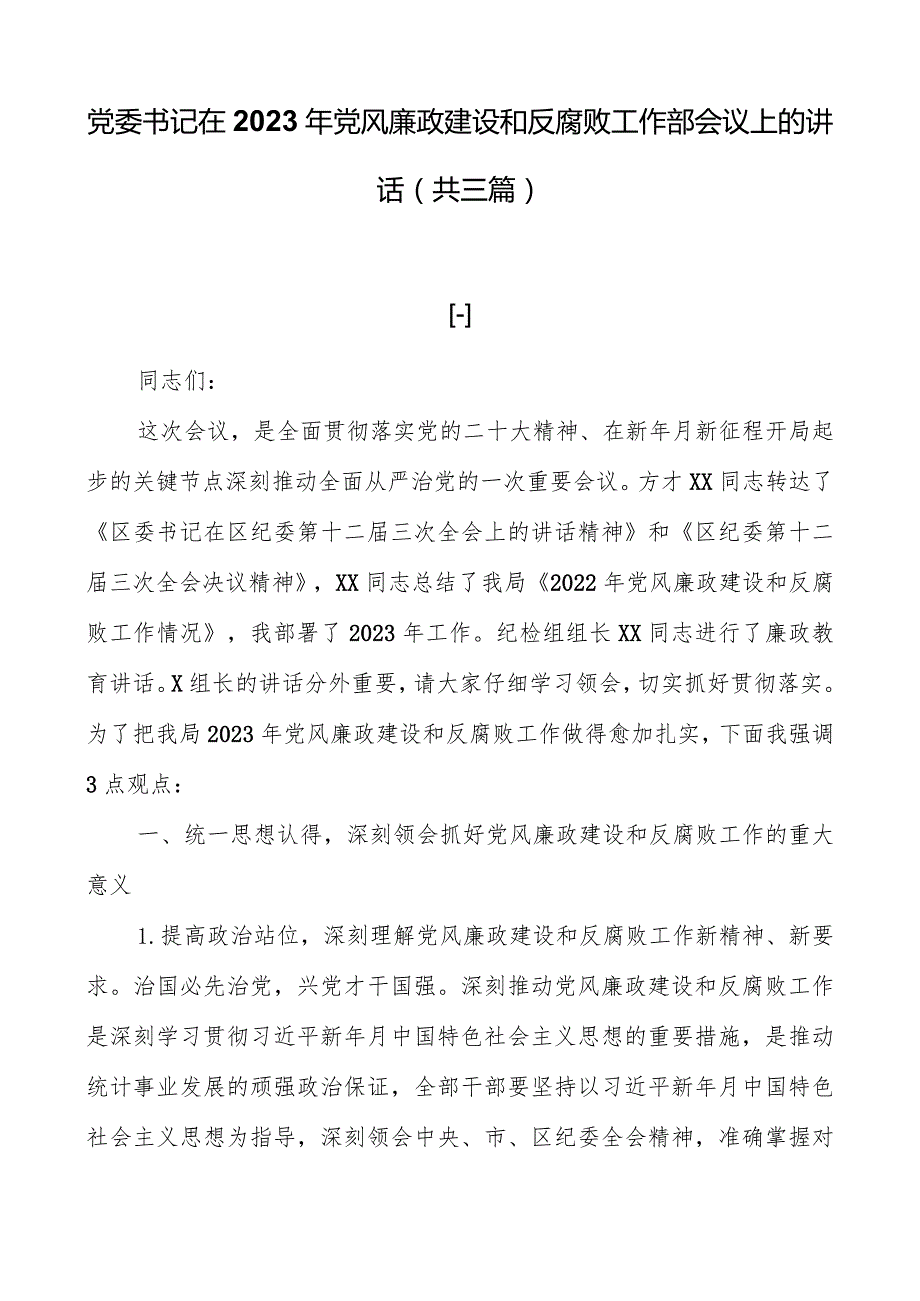 党委书记在2023年党风廉政建设和反腐败工作部会议上的讲话（共三篇）

[-]

同志们：

这次会议，是全面贯彻落实党的二十大精神、在新年月新征程开局起步的关键节点深刻推动全面从严治党的一次重要会议。方才XX同志转达了《区委书记在区纪委第十二届三次全会上的讲话精神》和《区纪委第十二届三次全会决议精神》，XX同志总结了我局《2022年党风廉政建设和反腐败工作情况》，我部署了2023年工作。纪检组组长XX同志进行了廉政教育讲话。X组长的讲话分外重要，请大家仔细学习领会，切实抓好贯彻落实。为了把我局2023年党风廉政建设和反腐败工作做得愈加扎实，下面我强调3点观点：

一、统一思想认得，深刻领会抓好党风廉政建设和反腐败工作的重大意义

1.提高政治站位，深刻理解党风廉政建设和反腐败工作新精神、新要求。治国必先治党，兴党才干国强。深刻推动党风廉政建设和反腐败工作是深刻学习贯彻习近平新年月中国特色社会主义思想的重要措施，是推动统计事业发展的顽强政治保证，全部干部要坚持以习近平新年月中国特色社会主义思想为指导，深刻领会中央、市、区纪委全会精神，准确掌握对